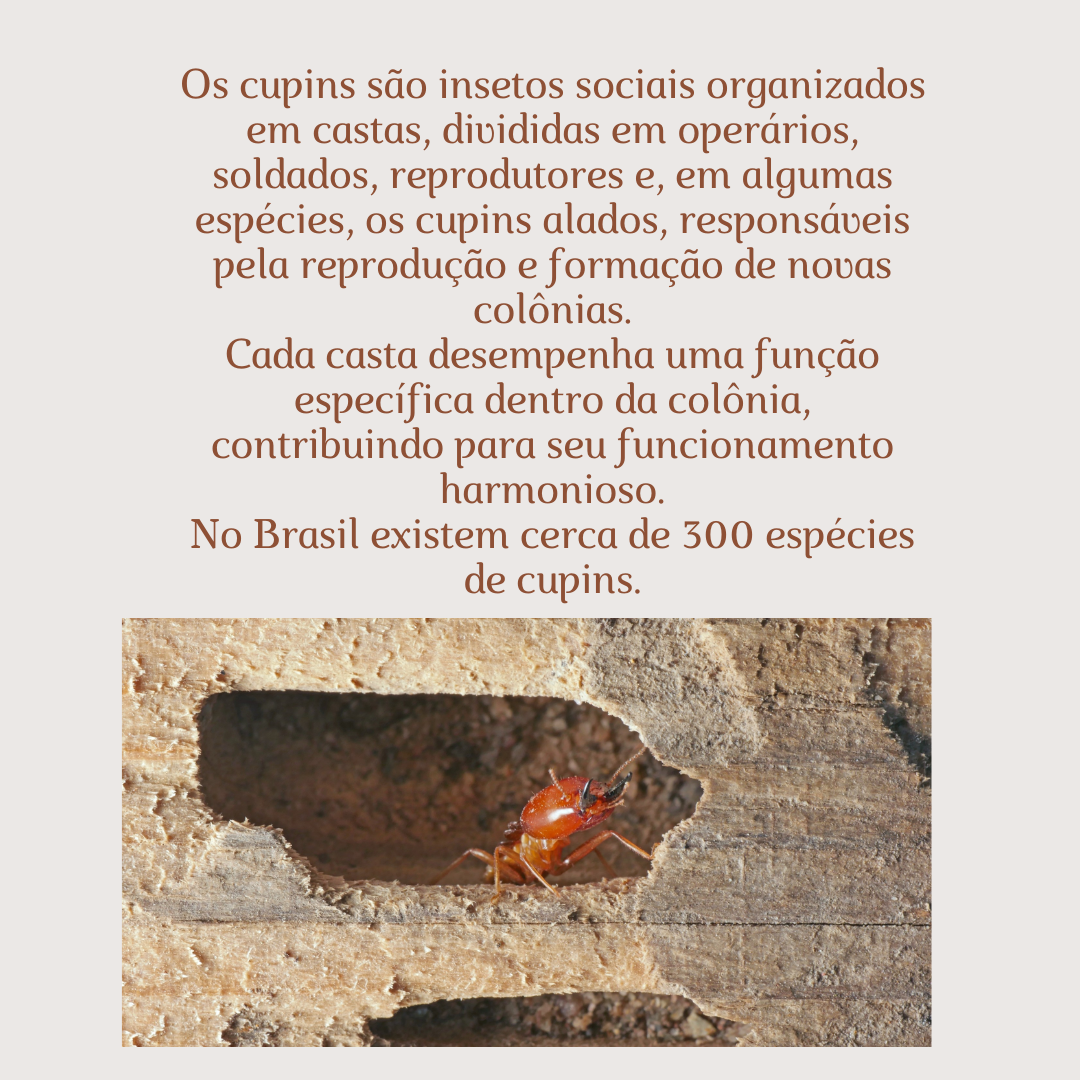 Os cupins são insetos sociais organizados em castas, divididas em operários, soldados, reprodutores e, em algumas espécies, os cupins alados, responsáveis pela reprodução e formação de novas colônias.
Cada casta desempenha uma função específica dentro da colônia, contribuindo para seu funcionamento harmonioso.
No Brasil existem cerca de 300 espécies de cupins.